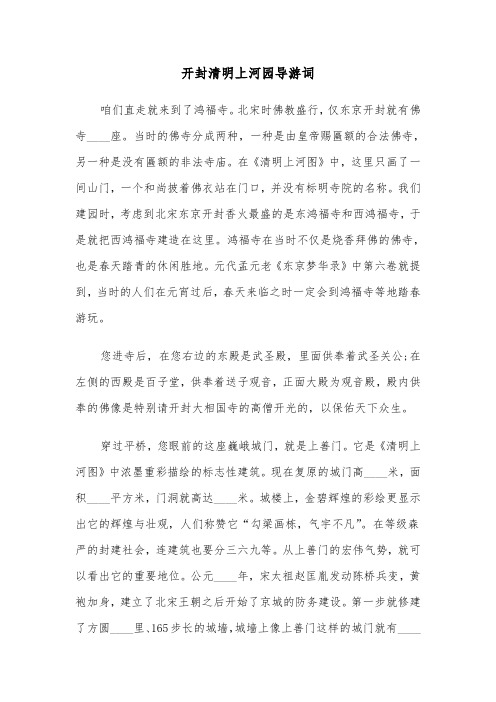 开封清明上河园导游词

咱们直走就来到了鸿福寺。北宋时佛教盛行，仅东京开封就有佛寺____座。当时的佛寺分成两种，一种是由皇帝赐匾额的合法佛寺，另一种是没有匾额的非法寺庙。在《清明上河图》中，这里只画了一间山门，一个和尚披着佛衣站在门口，并没有标明寺院的名称。我们建园时，考虑到北宋东京开封香火最盛的是东鸿福寺和西鸿福寺，于是就把西鸿福寺建造在这里。鸿福寺在当时不仅是烧香拜佛的佛寺，也是春天踏青的休闲胜地。元代孟元老《东京梦华录》中第六卷就提到，当时的人们在元宵过后，春天来临之时一定会到鸿福寺等地踏春游玩。

您进寺后，在您右边的东殿是武圣殿，里面供奉着武圣关公;在左侧的西殿是百子堂，供奉着送子观音，正面大殿为观音殿，殿内供奉的佛像是特别请开封大相国寺的高僧开光的，以保佑天下众生。

穿过平桥，您眼前的这座巍峨城门，就是上善门。它是《清明上河图》中浓墨重彩描绘的标志性建筑。现在复原的城门高____米，面积____平方米，门洞就高达____米。城楼上，金碧辉煌的彩绘更显示出它的辉煌与壮观，人们称赞它“勾梁画栋，气宇不凡”。在等级森严的封建社会，连建筑也要分三六九等。从上善门的宏伟气势，就可以看出它的重要地位。公元____年，宋太祖赵匡胤发动陈桥兵变，黄袍加身，建立了北宋王朝之后开始了京城的防务建设。第一步就修建了方圆____里、165步长的城墙，城墙上像上善门这样的城门就有____